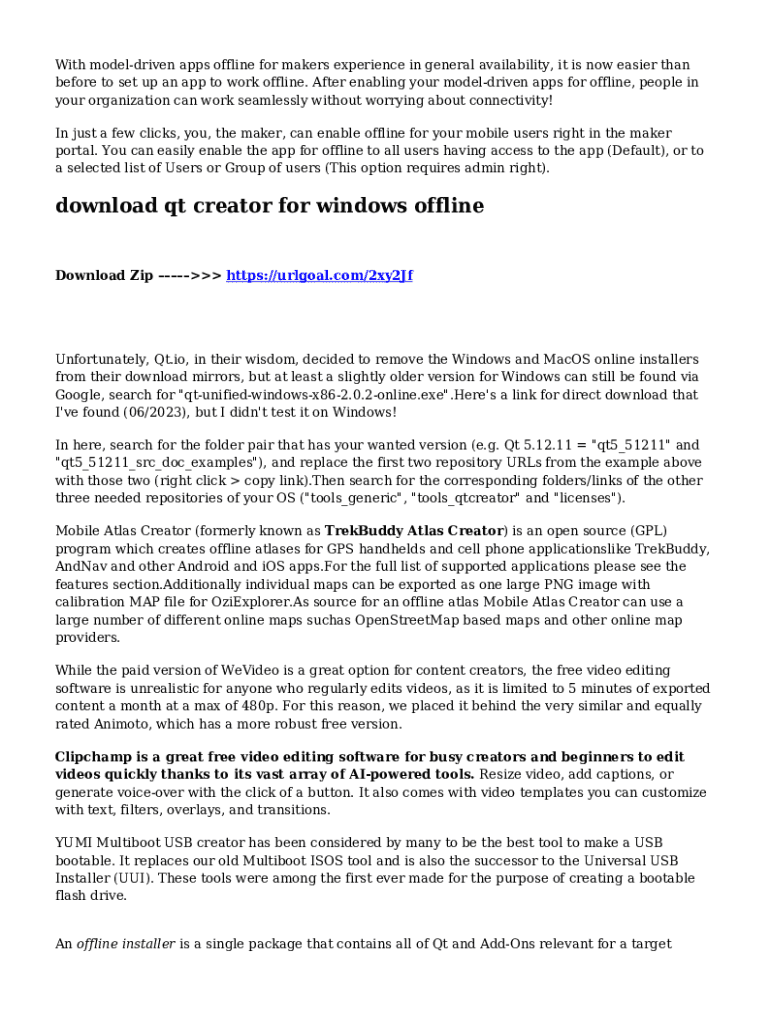 With model-driven apps offline for makers experience in general availability, it is now easier than before to set up an app to work offline. After enabling your model-driven apps for offline, people in your organization can work seamlessly without worrying about connectivity!

In just a few clicks, you, the maker, can enable offline for your mobile users right in the maker portal. You can easily enable the app for offline to all users having access to the app (Default), or to a selected list of Users or Group of users (This option requires admin right).

download qt creator for windows offline

Download Zip ----->>> https://urlgoal.com/2xy2Jf

Unfortunately, Qt.io, in their wisdom, decided to remove the Windows and MacOS online installers from their download mirrors, but at least a slightly older version for Windows can still be found via Google, search for "qt-unified-windows-x86-2.0.2-online.exe".Here's a link for direct download that I've found (06/2023), but I didn't test it on Windows!

In here, search for the folder pair that has your wanted version (e.g. Qt 5.12.11 = "qt5_51211" and "qt5_51211_src_doc_examples"), and replace the first two repository URLs from the example above with those two (right click > copy link).Then search for the corresponding folders/links of the other three needed repositories of your OS ("tools_generic", "tools_qtcreator" and "licenses").

Mobile Atlas Creator (formerly known as TrekBuddy Atlas Creator) is an open source (GPL) program which creates offline atlases for GPS handhelds and cell phone applicationslike TrekBuddy, AndNav and other Android and iOS apps.For the full list of supported applications please see the features section.Additionally individual maps can be exported as one large PNG image with calibration MAP file for OziExplorer.As source for an offline atlas Mobile Atlas Creator can use a large number of different online maps suchas OpenStreetMap based maps and other online map providers.

While the paid version of WeVideo is a great option for content creators, the free video editing software is unrealistic for anyone who regularly edits videos, as it is limited to 5 minutes of exported content a month at a max of 480p. For this reason, we placed it behind the very similar and equally rated Animoto, which has a more robust free version.

Clipchamp is a great free video editing software for busy creators and beginners to edit videos quickly thanks to its vast array of AI-powered tools. Resize video, add captions, or generate voice-over with the click of a button. It also comes with video templates you can customize with text, filters, overlays, and transitions.

YUMI Multiboot USB creator has been considered by many to be the best tool to make a USB bootable. It replaces our old Multiboot ISOS tool and is also the successor to the Universal USB Installer (UUI). These tools were among the first ever made for the purpose of creating a bootable flash drive.

An offline installer is a single package that contains all of Qt and Add-Ons relevant for a target